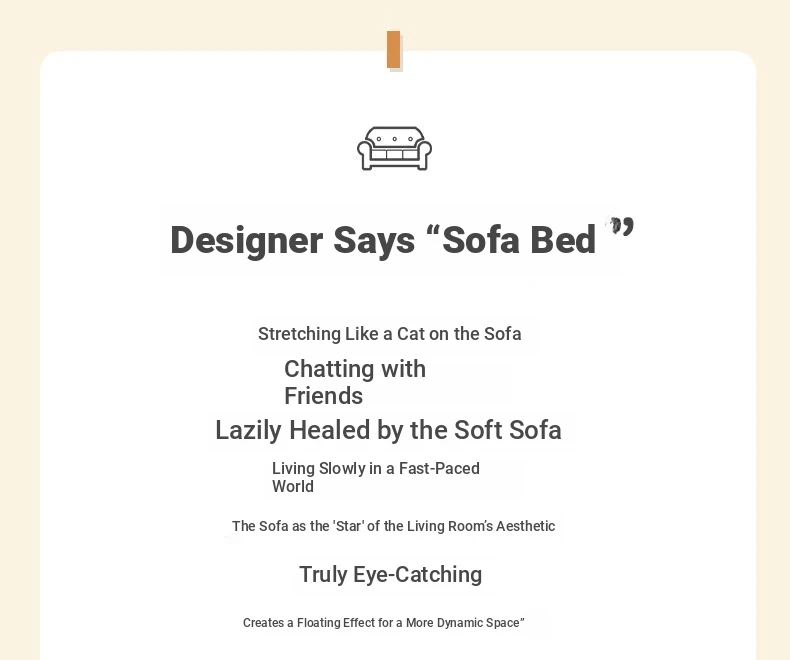 Designer Says “Sofa Bed ”

Stretching Like a Cat on the Sofa

Chatting with Friends

Lazily Healed by the Soft Sofa

Living Slowly in a Fast-Paced World

The Sofa as the 'Star' of the Living Room’s Aesthetic

Truly Eye-Catching

Creates a Floating Effect for a More Dynamic Space”